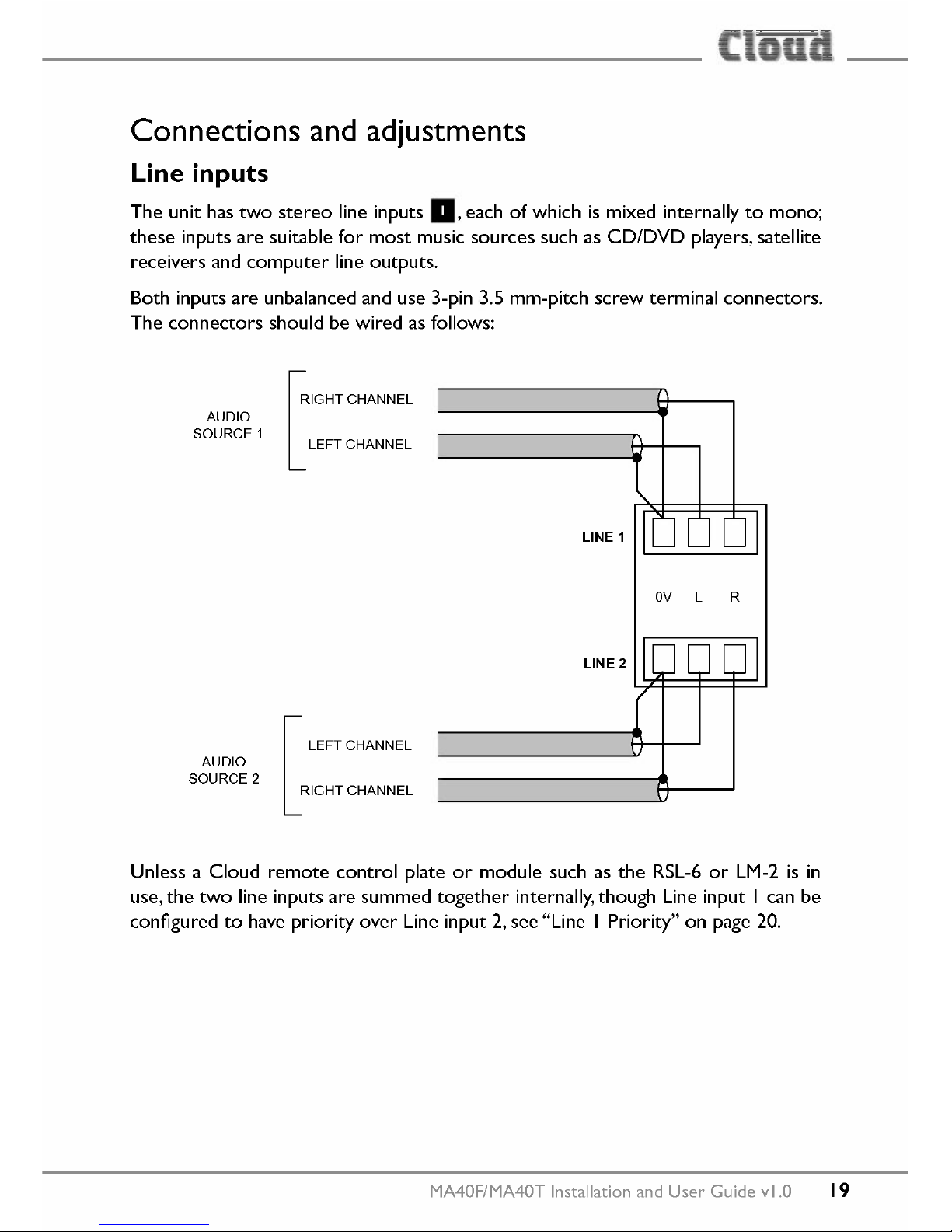 Cloud

Connections and adjustments

Line inputs

The unit has two stereo line inputs 1, each of which is mixed internally to mono; these inputs are suitable for most music sources such as CD/DVD players, satellite receivers and computer line outputs.

Both inputs are unbalanced and use 3-pin 3.5 mm-pitch screw terminal connectors. The connectors should be wired as follows:

AUDIO SOURCE 1

RIGHT CHANNEL

LEFT CHANNEL

LINE 1

0V L R

LINE 2

AUDIO SOURCE 2

LEFT CHANNEL

RIGHT CHANNEL

Unless a Cloud remote control plate or module such as the RSL-6 or LM-2 is in use, the two line inputs are summed together internally, though Line input 1 can be configured to have priority over Line input 2, see "Line 1 Priority" on page 20.

MA40F/MA40T Installation and User Guide v1.0 19